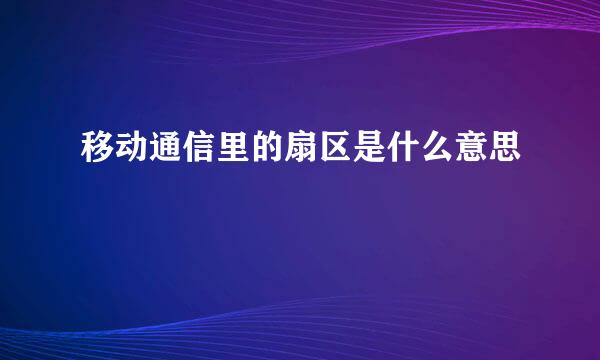 移动通信里的扇区是什么意思